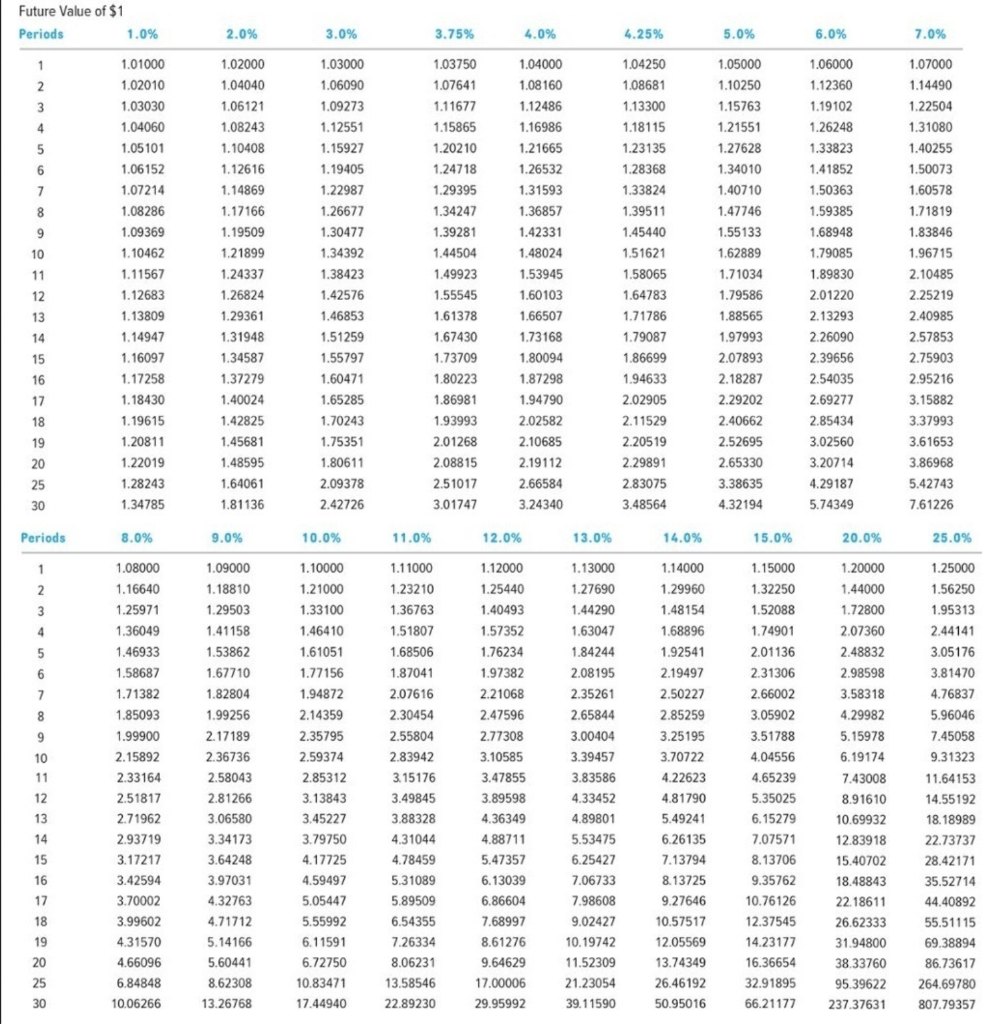 Future Value of $1

| Periods | 1.0% | 2.0% | 3.0% | 3.75% | 4.0% | 4.25% | 5.0% | 6.0% | 7.0% |
|---|---|---|---|---|---|---|---|---|---|
| 1 | 1.01000 | 1.02000 | 1.03000 | 1.03750 | 1.04000 | 1.04250 | 1.05000 | 1.06000 | 1.07000 |
| 2 | 1.02010 | 1.04040 | 1.06090 | 1.07641 | 1.08160 | 1.08681 | 1.10250 | 1.12360 | 1.14490 |
| 3 | 1.03030 | 1.06121 | 1.09273 | 1.11677 | 1.12486 | 1.13300 | 1.15763 | 1.19102 | 1.22504 |
| 4 | 1.04060 | 1.08243 | 1.12551 | 1.15865 | 1.16986 | 1.18115 | 1.21551 | 1.26248 | 1.31080 |
| 5 | 1.05101 | 1.10408 | 1.15927 | 1.20210 | 1.21665 | 1.23135 | 1.27628 | 1.33823 | 1.40255 |
| 6 | 1.06152 | 1.12616 | 1.19405 | 1.24718 | 1.26532 | 1.28368 | 1.34010 | 1.41852 | 1.50073 |
| 7 | 1.07214 | 1.14869 | 1.22987 | 1.29395 | 1.31593 | 1.33824 | 1.40710 | 1.50363 | 1.60578 |
| 8 | 1.08286 | 1.17166 | 1.26677 | 1.34247 | 1.36857 | 1.39511 | 1.47746 | 1.59385 | 1.71819 |
| 9 | 1.09369 | 1.19509 | 1.30477 | 1.39281 | 1.42331 | 1.45440 | 1.55133 | 1.68948 | 1.83846 |
| 10 | 1.10462 | 1.21899 | 1.34392 | 1.44504 | 1.48024 | 1.51621 | 1.62889 | 1.79085 | 1.96715 |
| 11 | 1.11567 | 1.24337 | 1.38423 | 1.49923 | 1.53945 | 1.58065 | 1.71034 | 1.89830 | 2.10485 |
| 12 | 1.12683 | 1.26824 | 1.42576 | 1.55545 | 1.60103 | 1.64783 | 1.79586 | 2.01220 | 2.25219 |
| 13 | 1.13809 | 1.29361 | 1.46853 | 1.61378 | 1.66507 | 1.71786 | 1.88565 | 2.13293 | 2.40985 |
| 14 | 1.14947 | 1.31948 | 1.51259 | 1.67430 | 1.73168 | 1.79087 | 1.97993 | 2.26090 | 2.57853 |
| 15 | 1.16097 | 1.34587 | 1.55797 | 1.73709 | 1.80094 | 1.86699 | 2.07893 | 2.39656 | 2.75903 |
| 16 | 1.17258 | 1.37279 | 1.60471 | 1.80223 | 1.87298 | 1.94633 | 2.18287 | 2.54035 | 2.95216 |
| 17 | 1.18430 | 1.40024 | 1.65285 | 1.86981 | 1.94790 | 2.02905 | 2.29202 | 2.69277 | 3.15882 |
| 18 | 1.19615 | 1.42825 | 1.70243 | 1.93993 | 2.02582 | 2.11529 | 2.40662 | 2.85434 | 3.37993 |
| 19 | 1.20811 | 1.45681 | 1.75351 | 2.01268 | 2.10685 | 2.20519 | 2.52695 | 3.02560 | 3.61653 |
| 20 | 1.22019 | 1.48595 | 1.80611 | 2.08815 | 2.19112 | 2.29891 | 2.65330 | 3.20714 | 3.86968 |
| 25 | 1.28243 | 1.64061 | 2.09378 | 2.51017 | 2.66584 | 2.83075 | 3.38635 | 4.29187 | 5.42743 |
| 30 | 1.34785 | 1.81136 | 2.42726 | 3.01747 | 3.24340 | 3.48564 | 4.32194 | 5.74349 | 7.61226 |

| Periods | 8.0% | 9.0% | 10.0% | 11.0% | 12.0% | 13.0% | 14.0% | 15.0% | 20.0% | 25.0% |
|---|---|---|---|---|---|---|---|---|---|---|
| 1 | 1.08000 | 1.09000 | 1.10000 | 1.11000 | 1.12000 | 1.13000 | 1.14000 | 1.15000 | 1.20000 | 1.25000 |
| 2 | 1.16640 | 1.18810 | 1.21000 | 1.23210 | 1.25440 | 1.27690 | 1.29960 | 1.32250 | 1.44000 | 1.56250 |
| 3 | 1.25971 | 1.29503 | 1.33100 | 1.36763 | 1.40493 | 1.44290 | 1.48154 | 1.52088 | 1.72800 | 1.95313 |
| 4 | 1.36049 | 1.41158 | 1.46410 | 1.51807 | 1.57352 | 1.63047 | 1.68896 | 1.74901 | 2.07360 | 2.44141 |
| 5 | 1.46933 | 1.53862 | 1.61051 | 1.68506 | 1.76234 | 1.84244 | 1.92541 | 2.01136 | 2.48832 | 3.05176 |
| 6 | 1.58687 | 1.67710 | 1.77156 | 1.87041 | 1.97382 | 2.08195 | 2.19497 | 2.31306 | 2.98598 | 3.81470 |
| 7 | 1.71382 | 1.82804 | 1.94872 | 2.07616 | 2.21068 | 2.35261 | 2.50227 | 2.66002 | 3.58318 | 4.76837 |
| 8 | 1.85093 | 1.99256 | 2.14359 | 2.30454 | 2.47596 | 2.65844 | 2.85259 | 3.05902 | 4.29982 | 5.96046 |
| 9 | 1.99900 | 2.17189 | 2.35795 | 2.55804 | 2.77308 | 3.00404 | 3.25195 | 3.51788 | 5.15978 | 7.45058 |
| 10 | 2.15892 | 2.36736 | 2.59374 | 2.83942 | 3.10585 | 3.39457 | 3.70722 | 4.04556 | 6.19174 | 9.31323 |
| 11 | 2.33164 | 2.58043 | 2.85312 | 3.15176 | 3.47855 | 3.83586 | 4.22623 | 4.65239 | 7.43008 | 11.64153 |
| 12 | 2.51817 | 2.81266 | 3.13843 | 3.49845 | 3.89598 | 4.33452 | 4.81790 | 5.35025 | 8.91610 | 14.55192 |
| 13 | 2.71962 | 3.06580 | 3.45227 | 3.88328 | 4.36349 | 4.89801 | 5.49241 | 6.15279 | 10.69932 | 18.18989 |
| 14 | 2.93719 | 3.34173 | 3.79750 | 4.31044 | 4.88711 | 5.53475 | 6.26135 | 7.07571 | 12.83918 | 22.73737 |
| 15 | 3.17217 | 3.64248 | 4.17725 | 4.78459 | 5.47357 | 6.25427 | 7.13794 | 8.13706 | 15.40702 | 28.42171 |
| 16 | 3.42594 | 3.97031 | 4.59497 | 5.31089 | 6.13039 | 7.06733 | 8.13725 | 9.35762 | 18.48843 | 35.52714 |
| 17 | 3.70002 | 4.32763 | 5.05447 | 5.89509 | 6.86604 | 7.98608 | 9.27646 | 10.76126 | 22.18611 | 44.40892 |
| 18 | 3.99602 | 4.71712 | 5.55992 | 6.54355 | 7.68997 | 9.02427 | 10.57517 | 12.37545 | 26.62333 | 55.51115 |
| 19 | 4.31570 | 5.14166 | 6.11591 | 7.26334 | 8.61276 | 10.19742 | 12.05569 | 14.23177 | 31.94800 | 69.38894 |
| 20 | 4.66096 | 5.60441 | 6.72750 | 8.06231 | 9.64629 | 11.52309 | 13.74349 | 16.36654 | 38.33760 | 86.73617 |
| 25 | 6.84848 | 8.62308 | 10.83471 | 13.58546 | 17.00006 | 21.23054 | 26.46192 | 32.91895 | 95.39622 | 264.69780 |
| 30 | 10.06266 | 13.26768 | 17.44940 | 22.89230 | 29.95992 | 39.11590 | 50.95016 | 66.21177 | 237.37631 | 807.79357 |